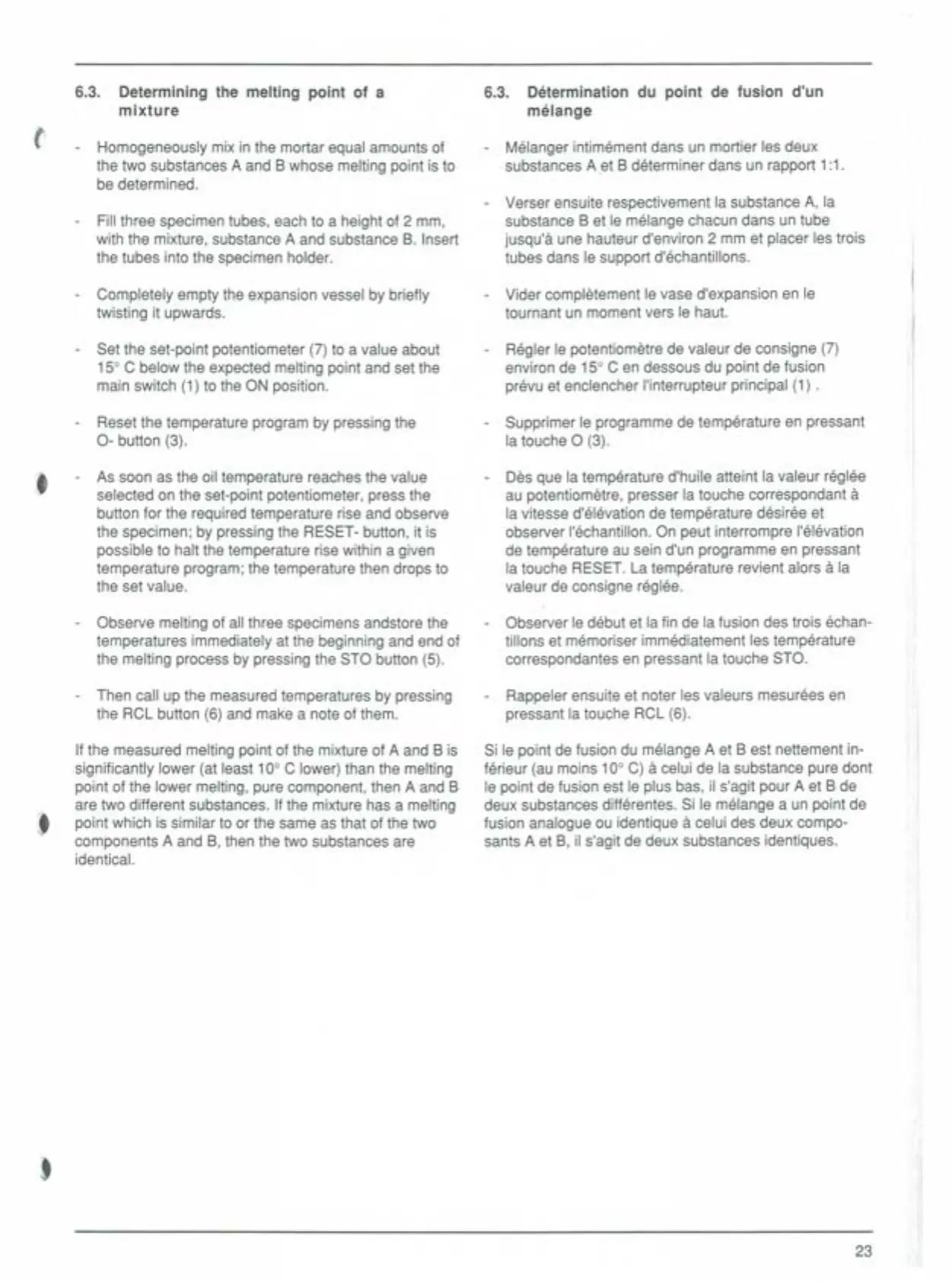 6.3. Determining the melting point of a mixture

- Homogeneously mix in the mortar equal amounts of the two substances A and B whose melting point is to be determined.

- Fill three specimen tubes, each to a height of 2 mm, with the mixture, substance A and substance B. Insert the tubes into the specimen holder.

- Completely empty the expansion vessel by briefly twisting it upwards.

- Set the set-point potentiometer (7) to a value about 15° C below the expected melting point and set the main switch (1) to the ON position.

- Reset the temperature program by pressing the O- button (3).

- As soon as the oil temperature reaches the value selected on the set-point potentiometer, press the button for the required temperature rise and observe the specimen; by pressing the RESET- button, it is possible to halt the temperature rise within a given temperature program; the temperature then drops to the set value.

- Observe melting of all three specimens andstore the temperatures immediately at the beginning and end of the melting process by pressing the STO button (5).

- Then call up the measured temperatures by pressing the RCL button (6) and make a note of them.

If the measured melting point of the mixture of A and B is significantly lower (at least 10° C lower) than the melting point of the lower melting, pure component, then A and B are two different substances. If the mixture has a melting point which is similar to or the same as that of the two components A and B, then the two substances are identical.

6.3. Détermination du point de fusion d'un mélange

- Mélanger intimément dans un mortier les deux substances A et B déterminer dans un rapport 1:1.

- Verser ensuite respectivement la substance A, la substance B et le mélange chacun dans un tube jusqu'à une hauteur d'environ 2 mm et placer les trois tubes dans le support d'échantillons.

- Vider complètement le vase d'expansion en le tournant un moment vers le haut.

- Régler le potentiomètre de valeur de consigne (7) environ de 15° C en dessous du point de fusion prévu et enclencher l'interrupteur principal (1) .

- Supprimer le programme de température en pressant la touche O (3).

- Dès que la température d'huile atteint la valeur réglée au potentiomètre, presser la touche correspondant à la vitesse d'élévation de température désirée et observer l'échantillon. On peut interrompre l'élévation de température au sein d'un programme en pressant la touche RESET. La température revient alors à la valeur de consigne réglée.

- Observer le début et la fin de la fusion des trois échantillons et mémoriser immédiatement les température correspondantes en pressant la touche STO.

- Rappeler ensuite et noter les valeurs mesurées en pressant la touche RCL (6).

Si le point de fusion du mélange A et B est nettement inférieur (au moins 10° C) à celui de la substance pure dont le point de fusion est le plus bas, il s'agit pour A et B de deux substances différentes. Si le mélange a un point de fusion analogue ou identique à celui des deux composants A et B, il s'agit de deux substances identiques.

23